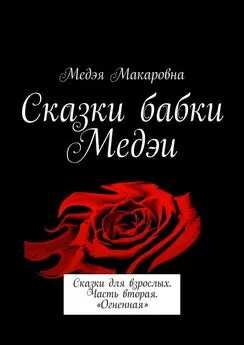 Медэя Макаровна

Сказки бабки Медэи

Сказки для взрослых. Часть вторая. «Огненная»